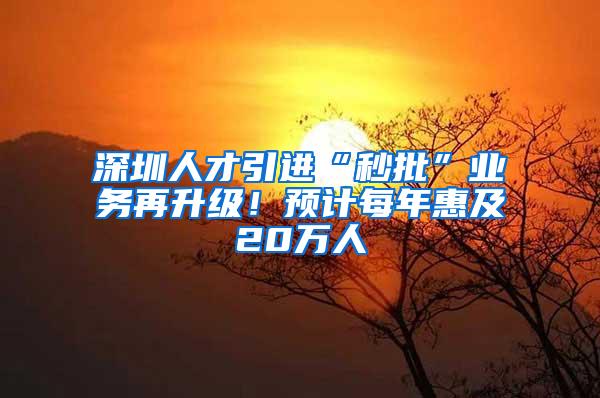 深圳人才引进“秒批”业务再升级！预计每年惠及20万人